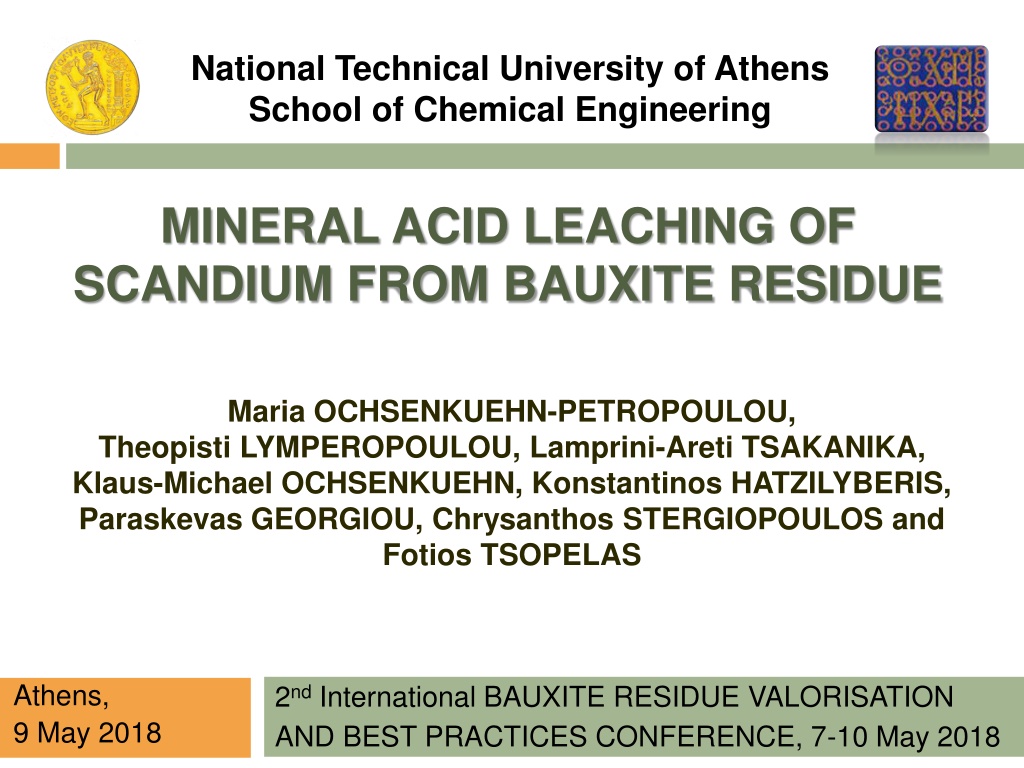 National Technical University of Athens
School of Chemical Engineering

MINERAL ACID LEACHING OF SCANDIUM FROM BAUXITE RESIDUE

Maria OCHSENKUEHN-PETROPOULOU, Theopisti LYMPEROPOULOU, Lamprini-Areti TSAKANIKA, Klaus-Michael OCHSENKUEHN, Konstantinos HATZILYBERIS, Paraskevas GEORGIOU, Chrysanthos STERGIOPOULOS and Fotios TSOPELAS

Athens,
9 May 2018

2nd International BAUXITE RESIDUE VALORISATION AND BEST PRACTICES CONFERENCE, 7-10 May 2018